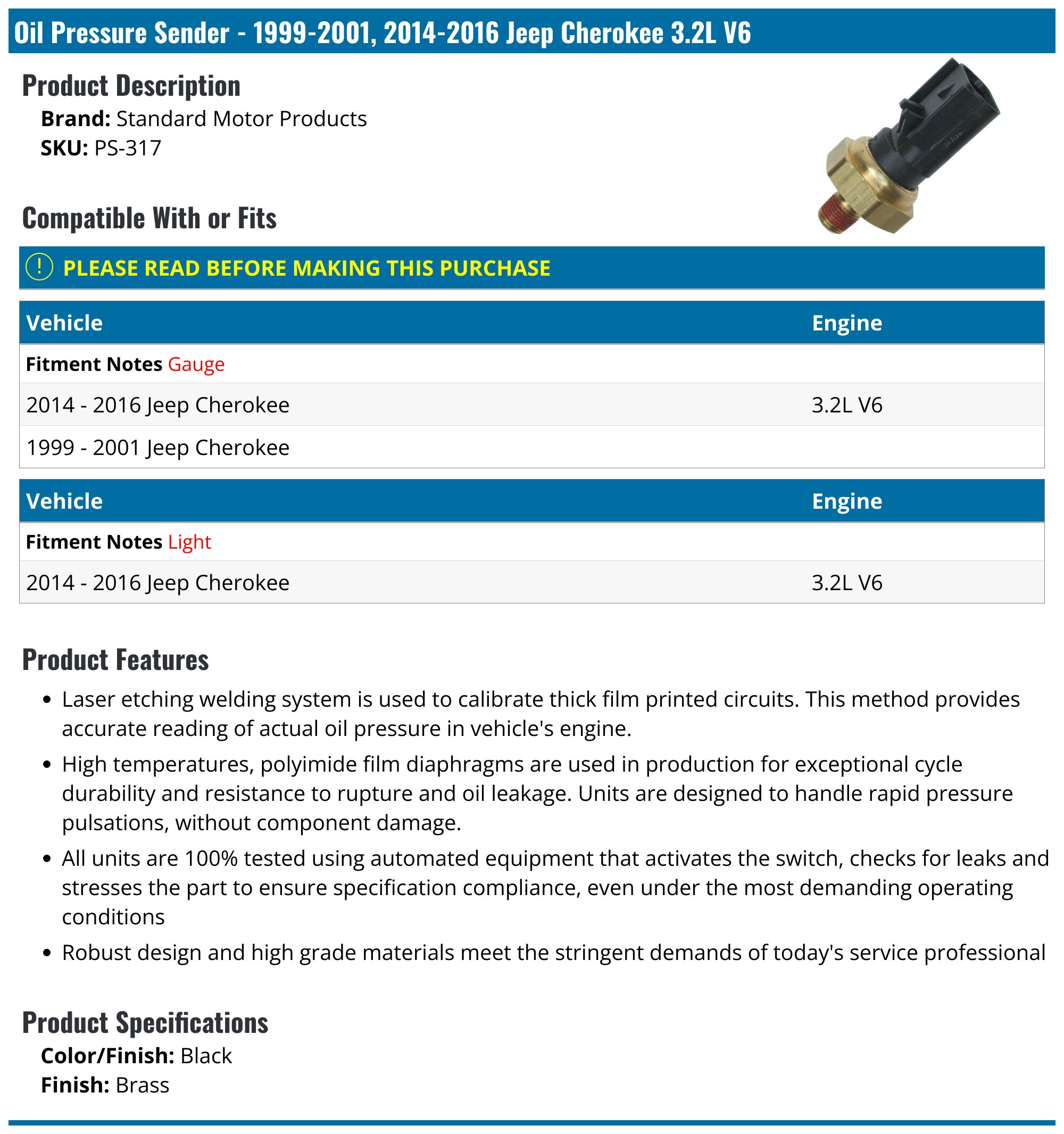 Oil Pressure Sender - 1999-2001, 2014-2016 Jeep Cherokee 3.2L V6

Product Description

Brand: Standard Motor Products
SKU: PS-317

Compatible With or Fits

! PLEASE READ BEFORE MAKING THIS PURCHASE

| Vehicle | Engine |
|---|---|
| Fitment Notes Gauge | |
| 2014 - 2016 Jeep Cherokee | 3.2L V6 |
| 1999 - 2001 Jeep Cherokee | |

| Vehicle | Engine |
|---|---|
| Fitment Notes Light | |
| 2014 - 2016 Jeep Cherokee | 3.2L V6 |

Product Features

• Laser etching welding system is used to calibrate thick film printed circuits. This method provides accurate reading of actual oil pressure in vehicle's engine.
• High temperatures, polyimide film diaphragms are used in production for exceptional cycle durability and resistance to rupture and oil leakage. Units are designed to handle rapid pressure pulsations, without component damage.
• All units are 100% tested using automated equipment that activates the switch, checks for leaks and stresses the part to ensure specification compliance, even under the most demanding operating conditions
• Robust design and high grade materials meet the stringent demands of today's service professional

Product Specifications

Color/Finish: Black
Finish: Brass